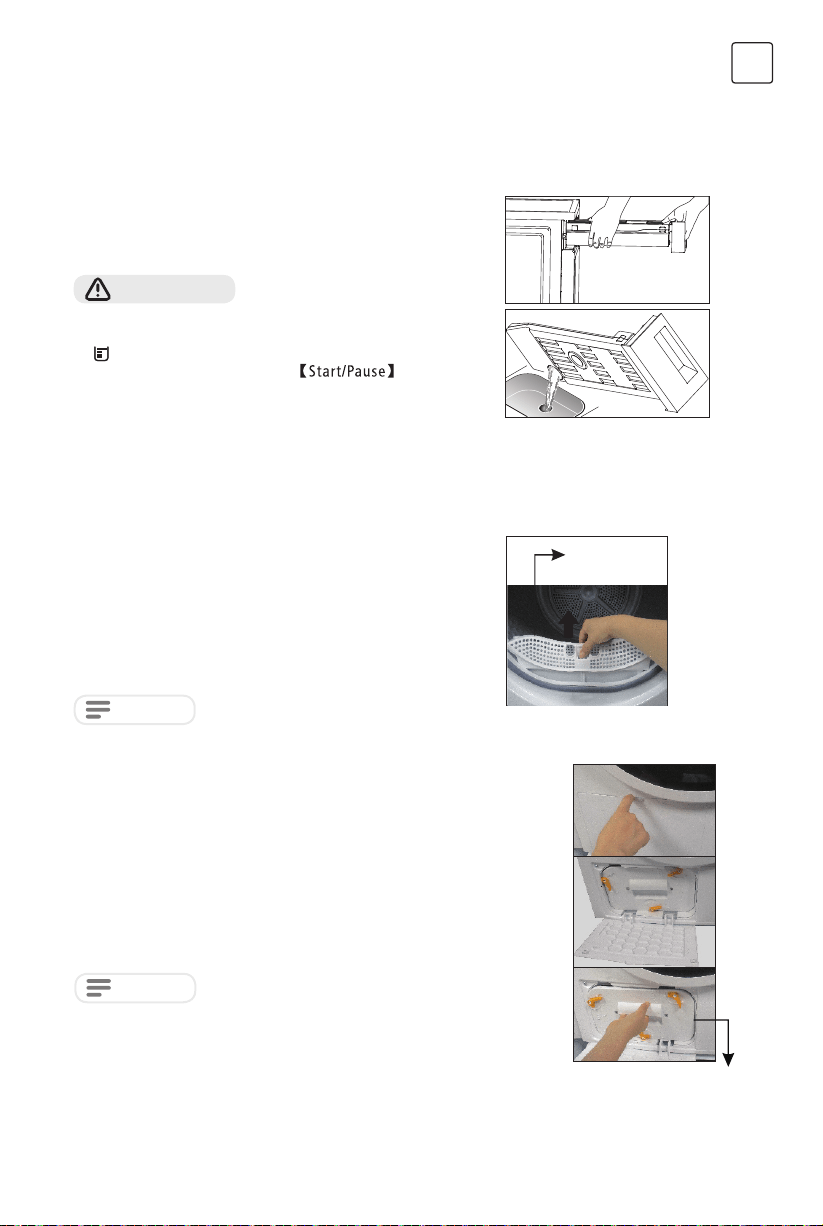 【Start/Pause】